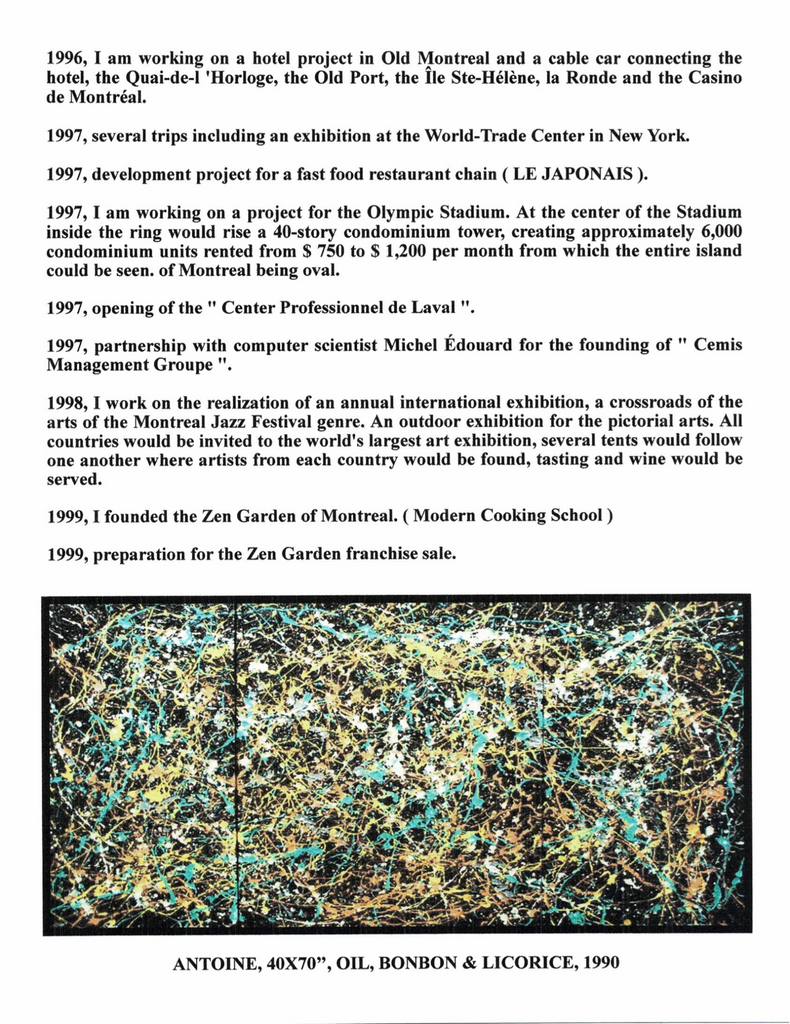 1996, I am working on a hotel project in Old Montreal and a cable car connecting the hotel, the Quai-de-l 'Horloge, the Old Port, the Île Ste-Hélène, la Ronde and the Casino de Montréal.

1997, several trips including an exhibition at the World-Trade Center in New York.

1997, development project for a fast food restaurant chain ( LE JAPONAIS ).

1997, I am working on a project for the Olympic Stadium. At the center of the Stadium inside the ring would rise a 40-story condominium tower, creating approximately 6,000 condominium units rented from $ 750 to $ 1,200 per month from which the entire island could be seen. of Montreal being oval.

1997, opening of the " Center Professionnel de Laval ".

1997, partnership with computer scientist Michel Édouard for the founding of " Cemis Management Groupe ".

1998, I work on the realization of an annual international exhibition, a crossroads of the arts of the Montreal Jazz Festival genre. An outdoor exhibition for the pictorial arts. All countries would be invited to the world's largest art exhibition, several tents would follow one another where artists from each country would be found, tasting and wine would be served.

1999, I founded the Zen Garden of Montreal. ( Modern Cooking School )

1999, preparation for the Zen Garden franchise sale.

ANTOINE, 40X70", OIL, BONBON & LICORICE, 1990